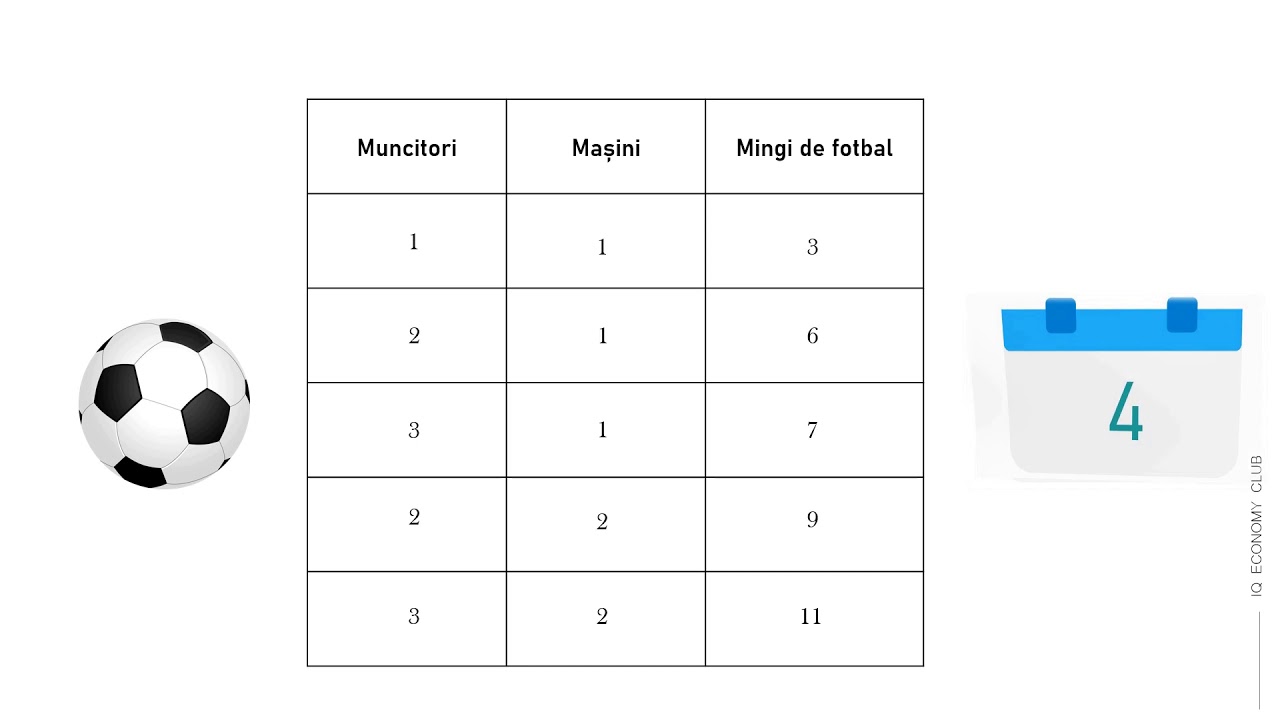 | Muncitori | Mașini | Mingi de fotbal |
|---|---|---|
| 1 | 1 | 3 |
| 2 | 1 | 6 |
| 3 | 1 | 7 |
| 2 | 2 | 9 |
| 3 | 2 | 11 |

4

IQ ECONOMY CLUB